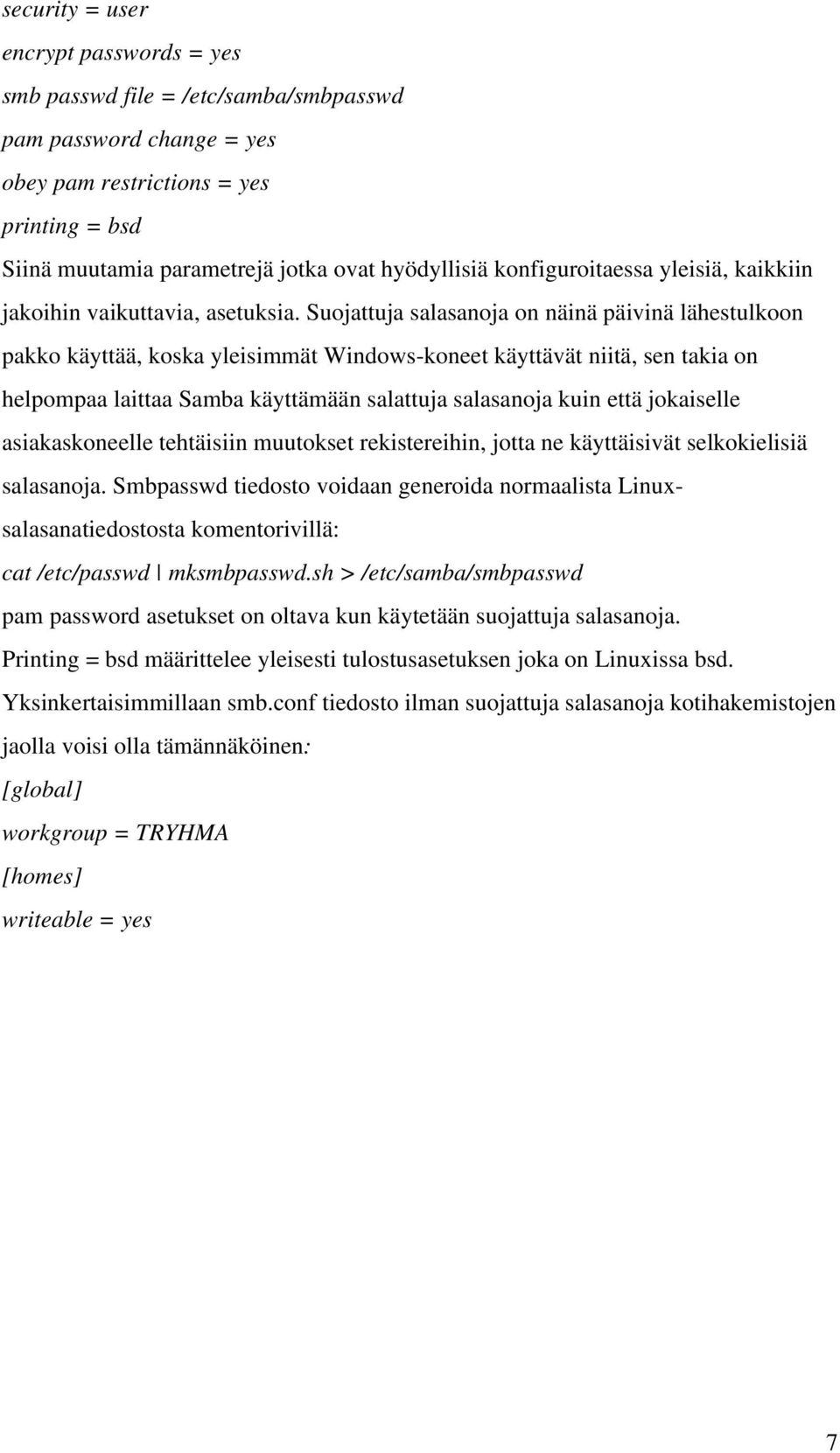 security = user
encrypt passwords = yes
smb passwd file = /etc/samba/smbpasswd
pam password change = yes
obey pam restrictions = yes
printing = bsd
Siinä muutamia parametrejä jotka ovat hyödyllisiä konfiguroitaessa yleisiä, kaikkiin jakoihin vaikuttavia, asetuksia. Suojattuja salasanoja on näinä päivinä lähestulkoon pakko käyttää, koska yleisimmät Windows-koneet käyttävät niitä, sen takia on helpompaa laittaa Samba käyttämään salattuja salasanoja kuin että jokaiselle asiakaskoneelle tehtäisiin muutokset rekistereihin, jotta ne käyttäisivät selkokielisiä salasanoja. Smbpasswd tiedosto voidaan generoida normaalista Linux-salasanatiedostosta komentorivillä:
cat /etc/passwd | mksmbpasswd.sh > /etc/samba/smbpasswd
pam password asetukset on oltava kun käytetään suojattuja salasanoja.
Printing = bsd määrittelee yleisesti tulostusasetuksen joka on Linuxissa bsd.
Yksinkertaisimmillaan smb.conf tiedosto ilman suojattuja salasanoja kotihakemistojen jaolla voisi olla tämännäköinen:
[global]
workgroup = TRYHMA
[homes]
writeable = yes

7